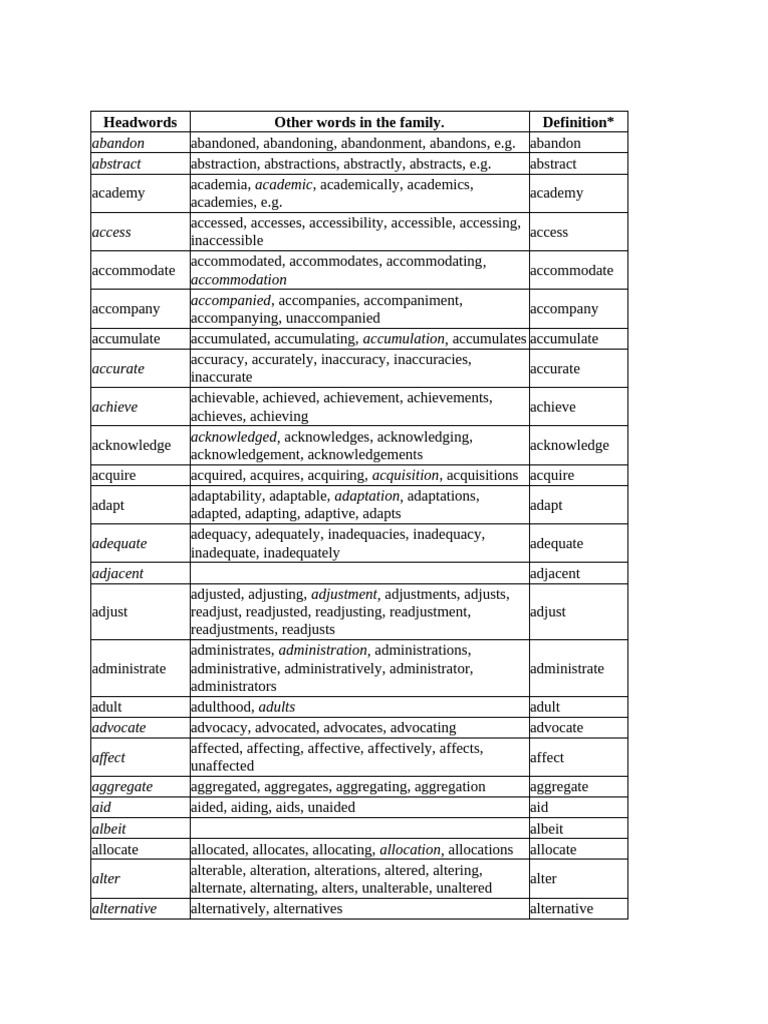 | Headwords | Other words in the family. | Definition* |
|---|---|---|
| abandon | abandoned, abandoning, abandonment, abandons, e.g. | abandon |
| abstract | abstraction, abstractions, abstractly, abstracts, e.g. | abstract |
| academy | academia, academic, academically, academics, academies, e.g. | academy |
| access | accessed, accesses, accessibility, accessible, accessing, inaccessible | access |
| accommodate | accommodated, accommodates, accommodating, accommodation | accommodate |
| accompany | accompanied, accompanies, accompaniment, accompanying, unaccompanied | accompany |
| accumulate | accumulated, accumulating, accumulation, accumulates | accumulate |
| accurate | accuracy, accurately, inaccuracy, inaccuracies, inaccurate | accurate |
| achieve | achievable, achieved, achievement, achievements, achieves, achieving | achieve |
| acknowledge | acknowledged, acknowledges, acknowledging, acknowledgement, acknowledgements | acknowledge |
| acquire | acquired, acquires, acquiring, acquisition, acquisitions | acquire |
| adapt | adaptability, adaptable, adaptation, adaptations, adapted, adapting, adaptive, adapts | adapt |
| adequate | adequacy, adequately, inadequacies, inadequacy, inadequate, inadequately | adequate |
| adjacent | | adjacent |
| adjust | adjusted, adjusting, adjustment, adjustments, adjusts, readjust, readjusted, readjusting, readjustment, readjustments, readjusts | adjust |
| administrate | administrates, administration, administrations, administrative, administratively, administrator, administrators | administrate |
| adult | adulthood, adults | adult |
| advocate | advocacy, advocated, advocates, advocating | advocate |
| affect | affected, affecting, affective, affectively, affects, unaffected | affect |
| aggregate | aggregated, aggregates, aggregating, aggregation | aggregate |
| aid | aided, aiding, aids, unaided | aid |
| albeit | | albeit |
| allocate | allocated, allocates, allocating, allocation, allocations | allocate |
| alter | alterable, alteration, alterations, altered, altering, alternate, alternating, alters, unalterable, unaltered | alter |
| alternative | alternatively, alternatives | alternative |